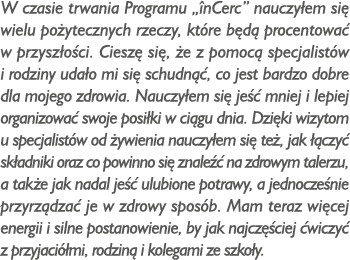 W czasie trwania Programu „înCerc” nauczyłem się wielu pożytecznych rzeczy, które będą procentować w przyszłości. Cieszę się, że z pomocą specjalistów i rodziny udało mi się schudnąć, co jest bardzo dobre dla mojego zdrowia. Nauczyłem się jeść mniej i lepiej organizować swoje posiłki w ciągu dnia. Dzięki wizytom u specjalistów od żywienia nauczyłem się też, jak łączyć składniki oraz co powinno się znaleźć na zdrowym talerzu, a także jak nadal jeść ulubione potrawy, a jednocześnie przyrządzać je w zdrowy sposób. Mam teraz więcej energii i silne postanowienie, by jak najczęściej ćwiczyć z przyjaciółmi, rodziną i kolegami ze szkoły.